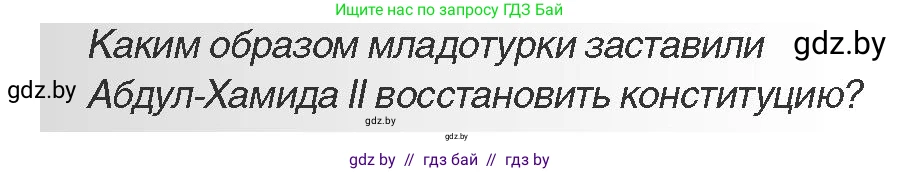 Ищите нас по запросу ГДЗ Бай

Каким образом младотурки заставили gdz.by

gdz.by Абдул-Хамида II восстановить конституцию?

gdz.by

gdz.by

gdz by // гдз бай // гдз by